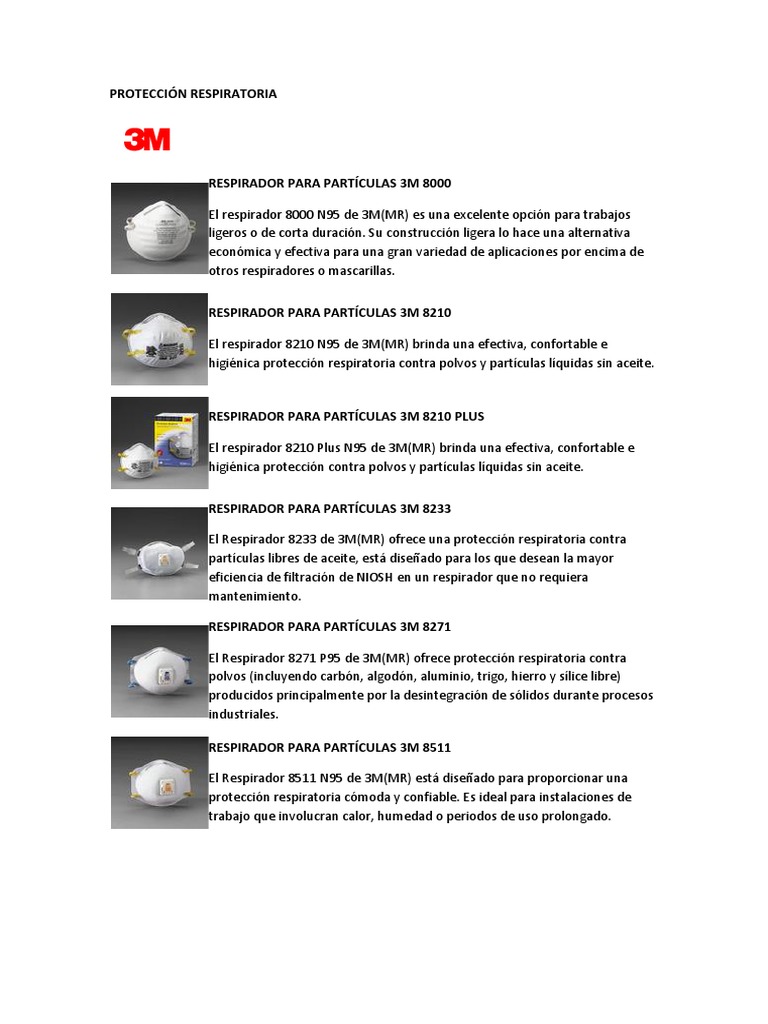 PROTECCIÓN RESPIRATORIA

3M

RESPIRADOR PARA PARTÍCULAS 3M 8000

El respirador 8000 N95 de 3M(MR) es una excelente opción para trabajos ligeros o de corta duración. Su construcción ligera lo hace una alternativa económica y efectiva para una gran variedad de aplicaciones por encima de otros respiradores o mascarillas.

RESPIRADOR PARA PARTÍCULAS 3M 8210

El respirador 8210 N95 de 3M(MR) brinda una efectiva, confortable e higiénica protección respiratoria contra polvos y partículas líquidas sin aceite.

RESPIRADOR PARA PARTÍCULAS 3M 8210 PLUS

El respirador 8210 Plus N95 de 3M(MR) brinda una efectiva, confortable e higiénica protección contra polvos y partículas líquidas sin aceite.

RESPIRADOR PARA PARTÍCULAS 3M 8233

El Respirador 8233 de 3M(MR) ofrece una protección respiratoria contra partículas libres de aceite, está diseñado para los que desean la mayor eficiencia de filtración de NIOSH en un respirador que no requiera mantenimiento.

RESPIRADOR PARA PARTÍCULAS 3M 8271

El Respirador 8271 P95 de 3M(MR) ofrece protección respiratoria contra polvos (incluyendo carbón, algodón, aluminio, trigo, hierro y sílice libre) producidos principalmente por la desintegración de sólidos durante procesos industriales.

RESPIRADOR PARA PARTÍCULAS 3M 8511

El Respirador 8511 N95 de 3M(MR) está diseñado para proporcionar una protección respiratoria cómoda y confiable. Es ideal para instalaciones de trabajo que involucran calor, humedad o periodos de uso prolongado.